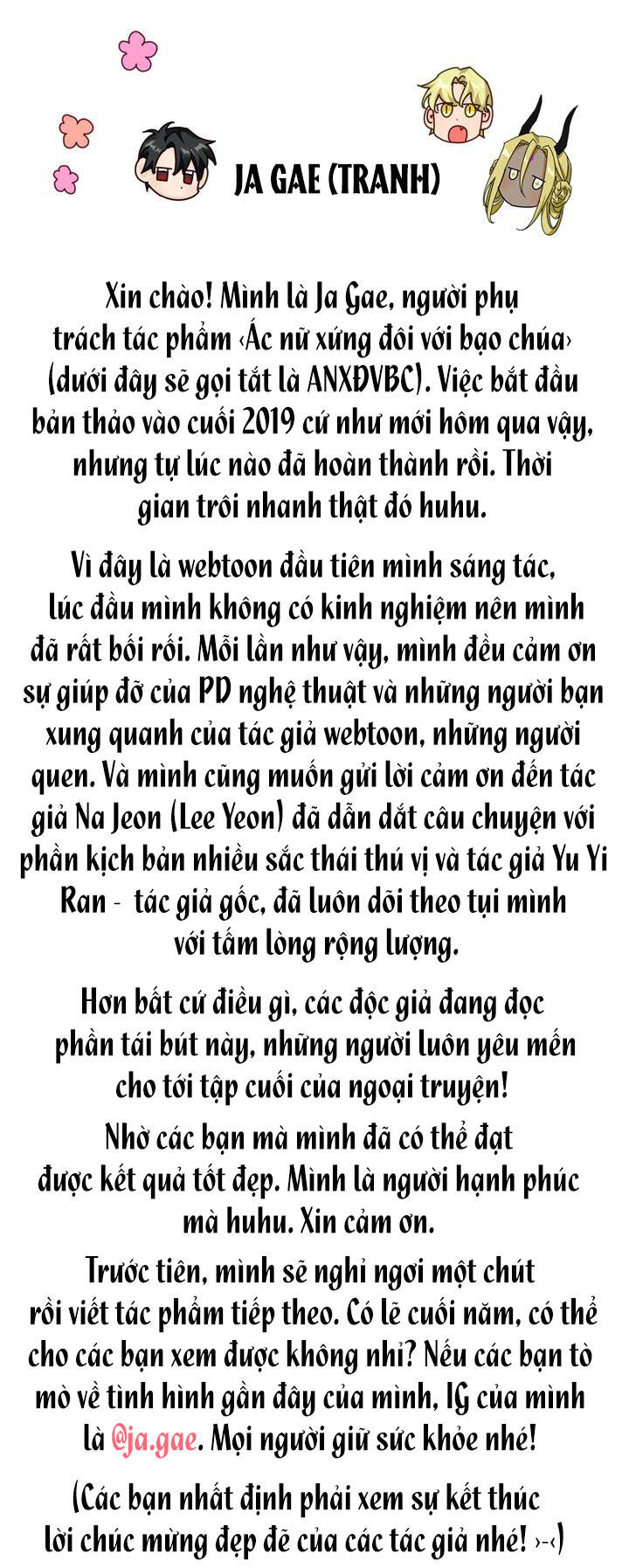 JA GAE (TRANH)

Xin chào! Mình là Ja Gae, người phụ trách tác phẩm ‹Ác nữ xứng đôi với bạo chúa› (dưới đây sẽ gọi tắt là ANXĐVBC). Việc bắt đầu bản thảo vào cuối 2019 cứ như mới hôm qua vậy, nhưng tự lúc nào đã hoàn thành rồi. Thời gian trôi nhanh thật đó huhu.

Vì đây là webtoon đầu tiên mình sáng tác, lúc đầu mình không có kinh nghiệm nên mình đã rất bối rối. Mỗi lần như vậy, mình đều cảm ơn sự giúp đỡ của PD nghệ thuật và những người bạn xung quanh của tác giả webtoon, những người quen. Và mình cũng muốn gửi lời cảm ơn đến tác giả Na Jeon (Lee Yeon) đã dẫn dắt câu chuyện với phần kịch bản nhiều sắc thái thú vị và tác giả Yu Yi Ran - tác giả gốc, đã luôn dõi theo tụi mình với tấm lòng rộng lượng.

Hơn bất cứ điều gì, các độc giả đang đọc phần tái bút này, những người luôn yêu mến cho tới tập cuối của ngoại truyện!

Nhờ các bạn mà mình đã có thể đạt được kết quả tốt đẹp. Mình là người hạnh phúc mà huhu. Xin cảm ơn.

Trước tiên, mình sẽ nghỉ ngơi một chút rồi viết tác phẩm tiếp theo. Có lẽ cuối năm, có thể cho các bạn xem được không nhỉ? Nếu các bạn tò mò về tình hình gần đây của mình, IG của mình là @ja.gae. Mọi người giữ sức khỏe nhé!

(Các bạn nhất định phải xem sự kết thúc lời chúc mừng đẹp đẽ của các tác giả nhé! ›-‹)